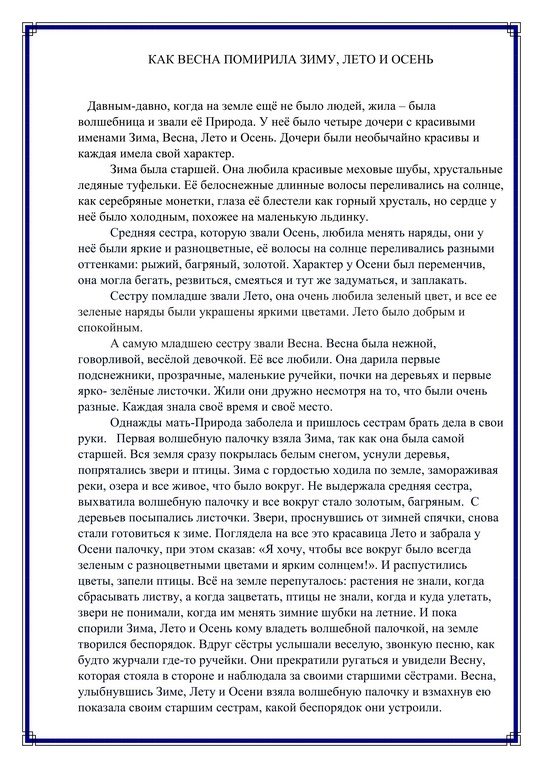 КАК ВЕСНА ПОМИРИЛА ЗИМУ, ЛЕТО И ОСЕНЬ

Давным-давно, когда на земле ещё не было людей, жила – была волшебница и звали её Природа. У неё было четыре дочери с красивыми именами Зима, Весна, Лето и Осень. Дочери были необычайно красивы и каждая имела свой характер.

Зима была старшей. Она любила красивые меховые шубы, хрустальные ледяные туфельки. Её белоснежные длинные волосы переливались на солнце, как серебряные монетки, глаза её блестели как горный хрусталь, но сердце у неё было холодным, похожее на маленькую льдинку.

Средняя сестра, которую звали Осень, любила менять наряды, они у неё были яркие и разноцветные, её волосы на солнце переливались разными оттенками: рыжий, багряный, золотой. Характер у Осени был переменчив, она могла бегать, резвиться, смеяться и тут же задуматься, и заплакать.

Сестру помладше звали Лето, она очень любила зеленый цвет, и все ее зеленые наряды были украшены яркими цветами. Лето было добрым и спокойным.

А самую младшею сестру звали Весна. Весна была нежной, говорливой, весёлой девочкой. Её все любили. Она дарила первые подснежники, прозрачные, маленькие ручейки, почки на деревьях и первые ярко- зелёные листочки. Жили они дружно несмотря на то, что были очень разные. Каждая знала своё время и своё место.

Однажды мать-Природа заболела и пришлось сестрам брать дела в свои руки. Первая волшебную палочку взяла Зима, так как она была самой старшей. Вся земля сразу покрылась белым снегом, уснули деревья, попрятались звери и птицы. Зима с гордостью ходила по земле, замораживая реки, озера и все живое, что было вокруг. Не выдержала средняя сестра, выхватила волшебную палочку и все вокруг стало золотым, багряным. С деревьев посыпались листочки. Звери, проснувшись от зимней спячки, снова стали готовиться к зиме. Поглядела на все это красавица Лето и забрала у Осени палочку, при этом сказав: «Я хочу, чтобы все вокруг было всегда зеленым с разноцветными цветами и ярким солнцем!». И распустились цветы, запели птицы. Всё на земле перепуталось: растения не знали, когда сбрасывать листву, а когда зацветать, птицы не знали, когда и куда улетать, звери не понимали, когда им менять зимние шубки на летние. И пока спорили Зима, Лето и Осень кому владеть волшебной палочкой, на земле творился беспорядок. Вдруг сёстры услышали веселую, звонкую песню, как будто журчали где-то ручейки. Они прекратили ругаться и увидели Весну, которая стояла в стороне и наблюдала за своими старшими сёстрами. Весна, улыбнувшись Зиме, Лету и Осени взяла волшебную палочку и взмахнув ею показала своим старшим сестрам, какой беспорядок они устроили.